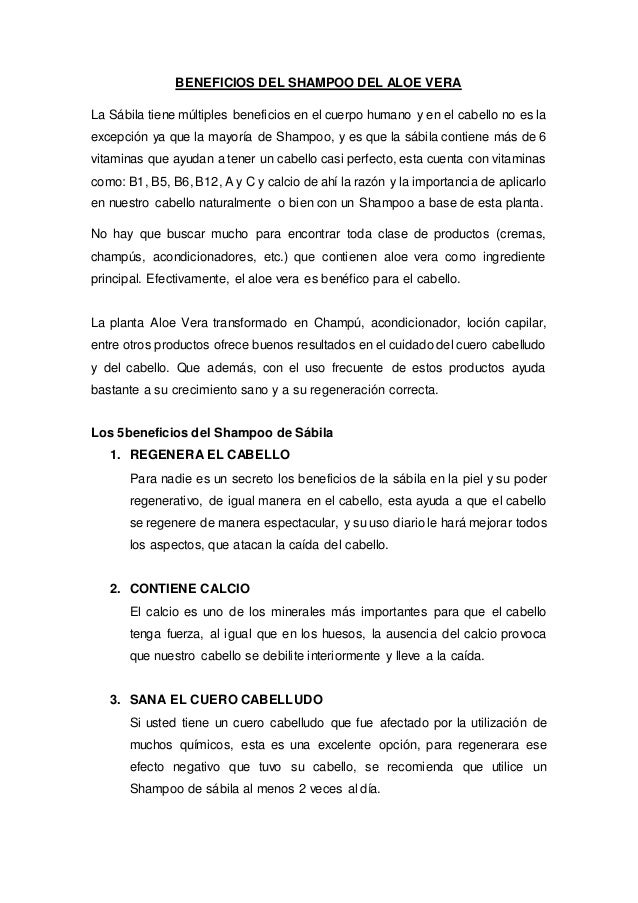 BENEFICIOS DEL SHAMPOO DEL ALOE VERA

La Sábila tiene múltiples beneficios en el cuerpo humano y en el cabello no es la excepción ya que la mayoría de Shampoo, y es que la sábila contiene más de 6 vitaminas que ayudan a tener un cabello casi perfecto, esta cuenta con vitaminas como: B1, B5, B6, B12, A y C y calcio de ahí la razón y la importancia de aplicarlo en nuestro cabello naturalmente o bien con un Shampoo a base de esta planta.

No hay que buscar mucho para encontrar toda clase de productos (cremas, champús, acondicionadores, etc.) que contienen aloe vera como ingrediente principal. Efectivamente, el aloe vera es benéfico para el cabello.

La planta Aloe Vera transformado en Champú, acondicionador, loción capilar, entre otros productos ofrece buenos resultados en el cuidado del cuero cabelludo y del cabello. Que además, con el uso frecuente de estos productos ayuda bastante a su crecimiento sano y a su regeneración correcta.

Los 5beneficios del Shampoo de Sábila

1. REGENERA EL CABELLO
Para nadie es un secreto los beneficios de la sábila en la piel y su poder regenerativo, de igual manera en el cabello, esta ayuda a que el cabello se regenere de manera espectacular, y su uso diario le hará mejorar todos los aspectos, que atacan la caída del cabello.

2. CONTIENE CALCIO
El calcio es uno de los minerales más importantes para que el cabello tenga fuerza, al igual que en los huesos, la ausencia del calcio provoca que nuestro cabello se debilite interiormente y lleve a la caída.

3. SANA EL CUERO CABELLUDO
Si usted tiene un cuero cabelludo que fue afectado por la utilización de muchos químicos, esta es una excelente opción, para regenerara ese efecto negativo que tuvo su cabello, se recomienda que utilice un Shampoo de sábila al menos 2 veces al día.